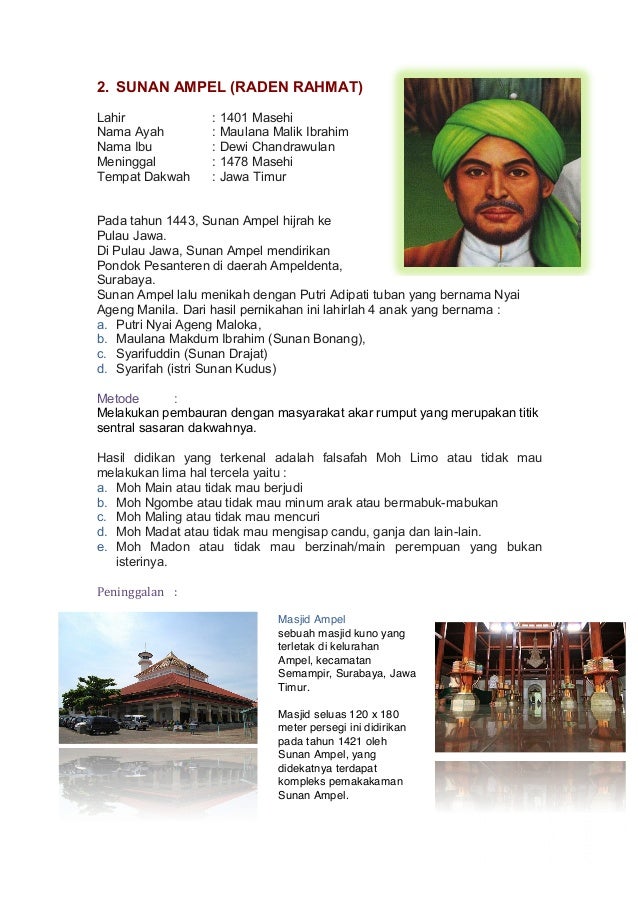 2. SUNAN AMPEL (RADEN RAHMAT)

Lahir : 1401 Masehi
Nama Ayah : Maulana Malik Ibrahim
Nama Ibu : Dewi Chandrawulan
Meninggal : 1478 Masehi
Tempat Dakwah : Jawa Timur

Pada tahun 1443, Sunan Ampel hijrah ke Pulau Jawa.
Di Pulau Jawa, Sunan Ampel mendirikan Pondok Pesanteren di daerah Ampeldenta, Surabaya.
Sunan Ampel lalu menikah dengan Putri Adipati tuban yang bernama Nyai Ageng Manila. Dari hasil pernikahan ini lahirlah 4 anak yang bernama :
a. Putri Nyai Ageng Maloka,
b. Maulana Makdum Ibrahim (Sunan Bonang),
c. Syarifuddin (Sunan Drajat)
d. Syarifah (istri Sunan Kudus)

Metode :
Melakukan pembauran dengan masyarakat akar rumput yang merupakan titik sentral sasaran dakwahnya.

Hasil didikan yang terkenal adalah falsafah Moh Limo atau tidak mau melakukan lima hal tercela yaitu :
a. Moh Main atau tidak mau berjudi
b. Moh Ngombe atau tidak mau minum arak atau bermabuk-mabukan
c. Moh Maling atau tidak mau mencuri
d. Moh Madat atau tidak mau mengisap candu, ganja dan lain-lain.
e. Moh Madon atau tidak mau berzinah/main perempuan yang bukan isterinya.

Peninggalan :

Masjid Ampel
sebuah masjid kuno yang terletak di kelurahan Ampel, kecamatan Semampir, Surabaya, Jawa Timur.

Masjid seluas 120 x 180 meter persegi ini didirikan pada tahun 1421 oleh Sunan Ampel, yang didekatnya terdapat kompleks pemakakaman Sunan Ampel.